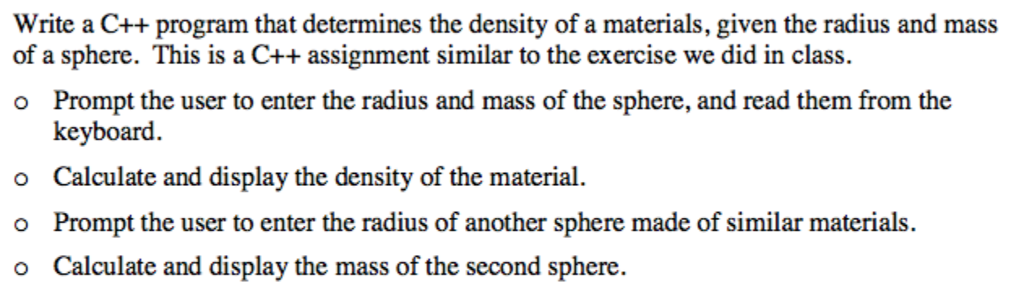 Write a C++ program that determines the density of a materials, given the radius and mass of a sphere. This is a C++ assignment similar to the exercise we did in class.

o Prompt the user to enter the radius and mass of the sphere, and read them from the keyboard.

o Calculate and display the density of the material.

o Prompt the user to enter the radius of another sphere made of similar materials.

o Calculate and display the mass of the second sphere.